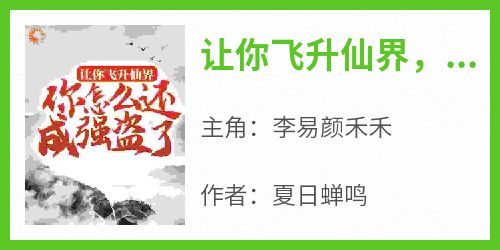 让你飞升仙界
你怎么还成强盗了

让你飞升仙界，...

主角：李易颜禾禾

作者：夏日蝉鸣